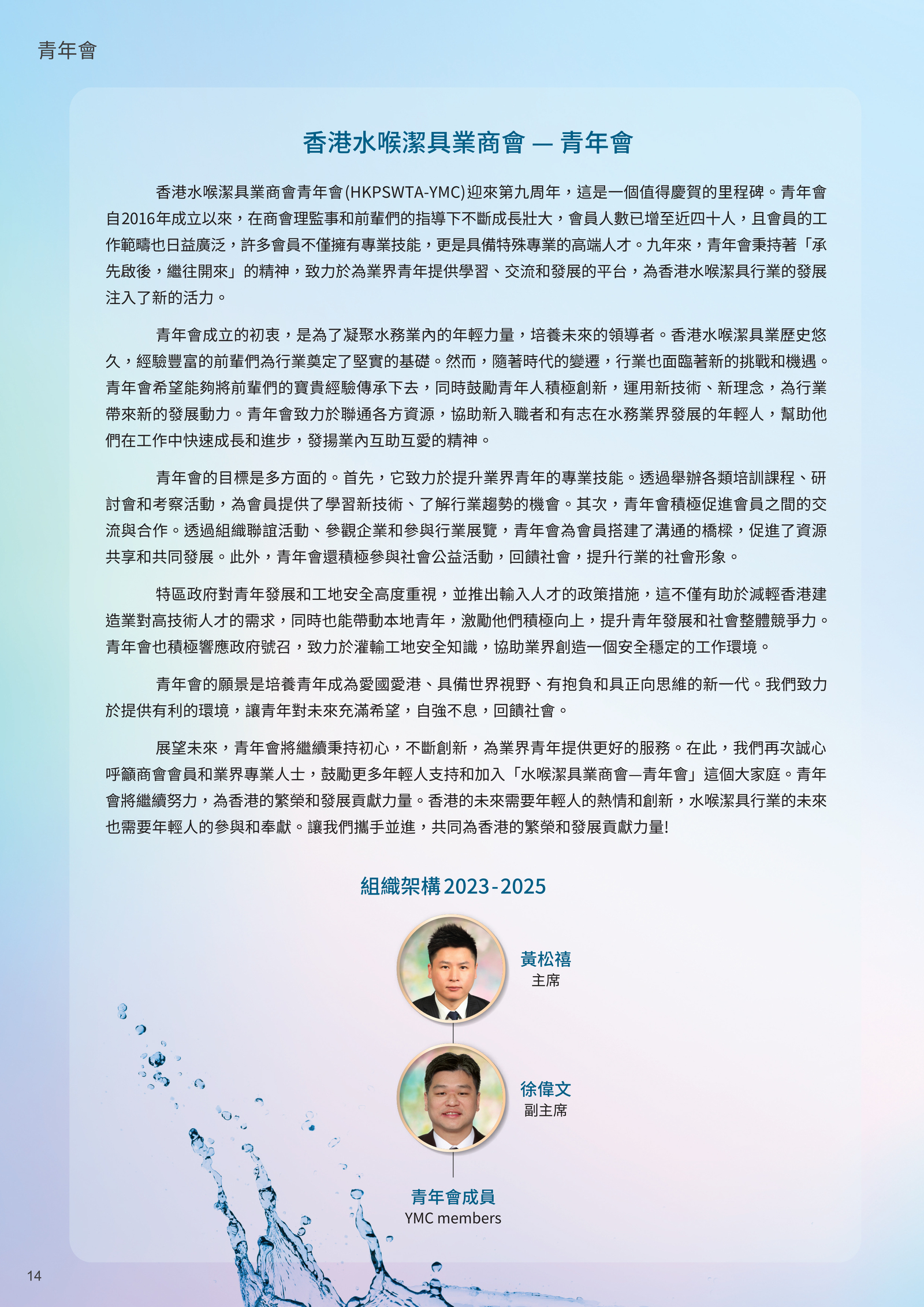 青年會

香港水喉潔具業商會 — 青年會

香港水喉潔具業商會青年會(HKPSWTA-YMC)迎來第九周年，這是一個值得慶賀的里程碑。青年會自2016年成立以來，在商會理監事和前輩們的指導下不斷成長壯大，會員人數已增至近四十人，且會員的工作範疇也日益廣泛，許多會員不僅擁有專業技能，更是具備特殊專業的高端人才。九年來，青年會秉持著「承先啟後，繼往開來」的精神，致力於為業界青年提供學習、交流和發展的平台，為香港水喉潔具行業的發展注入了新的活力。

青年會成立的初衷，是為了凝聚水務業內的年輕力量，培養未來的領導者。香港水喉潔具業歷史悠久，經驗豐富的前輩們為行業奠定了堅實的基礎。然而，隨著時代的變遷，行業也面臨著新的挑戰和機遇。青年會希望能夠將前輩們的寶貴經驗傳承下去，同時鼓勵青年人積極創新，運用新技術、新理念，為行業帶來新的發展動力。青年會致力於聯通各方資源，協助新入職者和有志在水務業界發展的年輕人，幫助他們在工作中快速成長和進步，發揚業內互助互愛的精神。

青年會的目標是多方面的。首先，它致力於提升業界青年的專業技能。透過舉辦各類培訓課程、研討會和考察活動，為會員提供了學習新技術、了解行業趨勢的機會。其次，青年會積極促進會員之間的交流與合作。透過組織聯誼活動、參觀企業和參與行業展覽，青年會為會員搭建了溝通的橋樑，促進了資源共享和共同發展。此外，青年會還積極參與社會公益活動，回饋社會，提升行業的社會形象。

特區政府對青年發展和工地安全高度重視，並推出輸入人才的政策措施，這不僅有助於減輕香港建造業對高技術人才的需求，同時也能帶動本地青年，激勵他們積極向上，提升青年發展和社會整體競爭力。青年會也積極響應政府號召，致力於灌輸工地安全知識，協助業界創造一個安全穩定的工作環境。

青年會的願景是培養青年成為愛國愛港、具備世界視野、有抱負和具正向思維的新一代。我們致力於提供有利的環境，讓青年對未來充滿希望，自強不息，回饋社會。

展望未來，青年會將繼續秉持初心，不斷創新，為業界青年提供更好的服務。在此，我們再次誠心呼籲商會會員和業界專業人士，鼓勵更多年輕人支持和加入「水喉潔具業商會—青年會」這個大家庭。青年會將繼續努力，為香港的繁榮和發展貢獻力量。香港的未來需要年輕人的熱情和創新，水喉潔具行業的未來也需要年輕人的參與和奉獻。讓我們攜手並進，共同為香港的繁榮和發展貢獻力量!

組織架構2023-2025

黃松禧
主席

徐偉文
副主席

青年會成員
YMC members

14